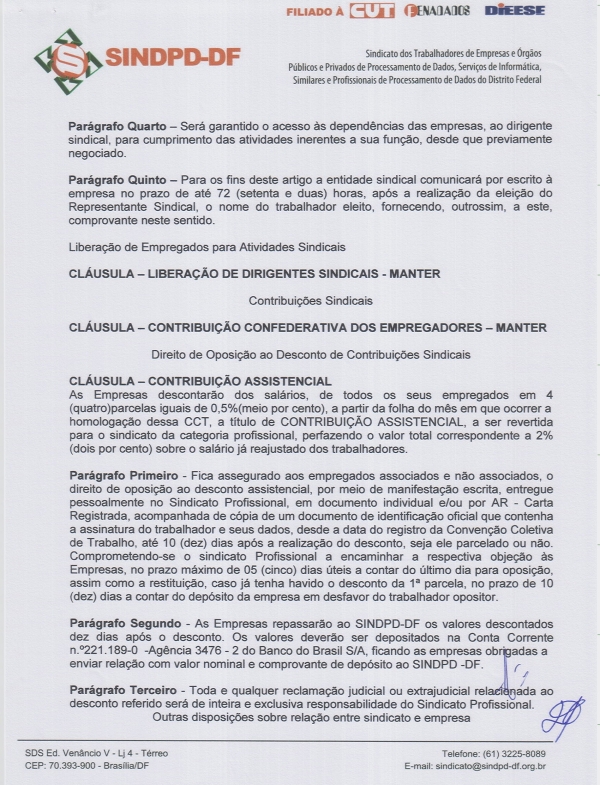 FILIADO À CUT FENADADOS DIEESE

SINDPD-DF

Sindicato dos Trabalhadores de Empresas e Órgãos Públicos e Privados de Processamento de Dados, Serviços de Informática, Similares e Profissionais de Processamento de Dados do Distrito Federal

**Parágrafo Quarto** – Será garantido o acesso às dependências das empresas, ao dirigente sindical, para cumprimento das atividades inerentes a sua função, desde que previamente negociado.

**Parágrafo Quinto** – Para os fins deste artigo a entidade sindical comunicará por escrito à empresa no prazo de até 72 (setenta e duas) horas, após a realização da eleição do Representante Sindical, o nome do trabalhador eleito, fornecendo, outrossim, a este, comprovante neste sentido.

Liberação de Empregados para Atividades Sindicais

**CLÁUSULA – LIBERAÇÃO DE DIRIGENTES SINDICAIS - MANTER**

Contribuições Sindicais

**CLÁUSULA – CONTRIBUIÇÃO CONFEDERATIVA DOS EMPREGADORES – MANTER**

Direito de Oposição ao Desconto de Contribuições Sindicais

**CLÁUSULA – CONTRIBUIÇÃO ASSISTENCIAL**
As Empresas descontarão dos salários, de todos os seus empregados em 4 (quatro)parcelas iguais de 0,5%(meio por cento), a partir da folha do mês em que ocorrer a homologação dessa CCT, a título de CONTRIBUIÇÃO ASSISTENCIAL, a ser revertida para o sindicato da categoria profissional, perfazendo o valor total correspondente a 2% (dois por cento) sobre o salário já reajustado dos trabalhadores.

**Parágrafo Primeiro** - Fica assegurado aos empregados associados e não associados, o direito de oposição ao desconto assistencial, por meio de manifestação escrita, entregue pessoalmente no Sindicato Profissional, em documento individual e/ou por AR - Carta Registrada, acompanhada de cópia de um documento de identificação oficial que contenha a assinatura do trabalhador e seus dados, desde a data do registro da Convenção Coletiva de Trabalho, até 10 (dez) dias após a realização do desconto, seja ele parcelado ou não. Comprometendo-se o sindicato Profissional a encaminhar a respectiva objeção às Empresas, no prazo máximo de 05 (cinco) dias úteis a contar do último dia para oposição, assim como a restituição, caso já tenha havido o desconto da 1ª parcela, no prazo de 10 (dez) dias a contar do depósito da empresa em desfavor do trabalhador opositor.

**Parágrafo Segundo** - As Empresas repassarão ao SINDPD-DF os valores descontados dez dias após o desconto. Os valores deverão ser depositados na Conta Corrente n.º221.189-0 -Agência 3476 - 2 do Banco do Brasil S/A, ficando as empresas obrigadas a enviar relação com valor nominal e comprovante de depósito ao SINDPD -DF.

**Parágrafo Terceiro** - Toda e qualquer reclamação judicial ou extrajudicial relacionada ao desconto referido será de inteira e exclusiva responsabilidade do Sindicato Profissional.
Outras disposições sobre relação entre sindicato e empresa

SDS Ed. Venâncio V - Lj 4 - Térreo
CEP: 70.393-900 - Brasília/DF

Telefone: (61) 3225-8089
E-mail: sindicato@sindpd-df.org.br